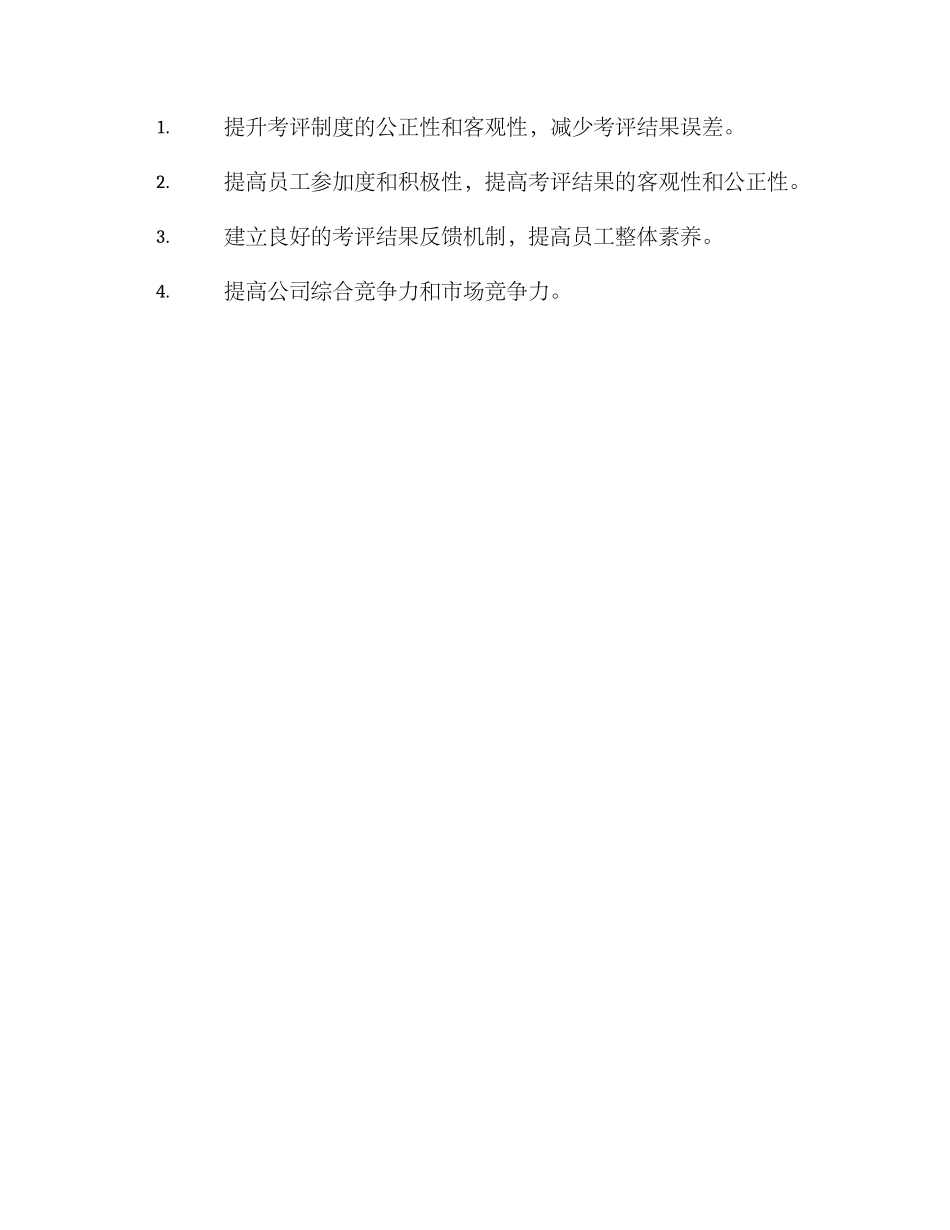 1. 提升考评制度的公正性和客观性，减少考评结果误差。

2. 提高员工参加度和积极性，提高考评结果的客观性和公正性。

3. 建立良好的考评结果反馈机制，提高员工整体素养。

4. 提高公司综合竞争力和市场竞争力。